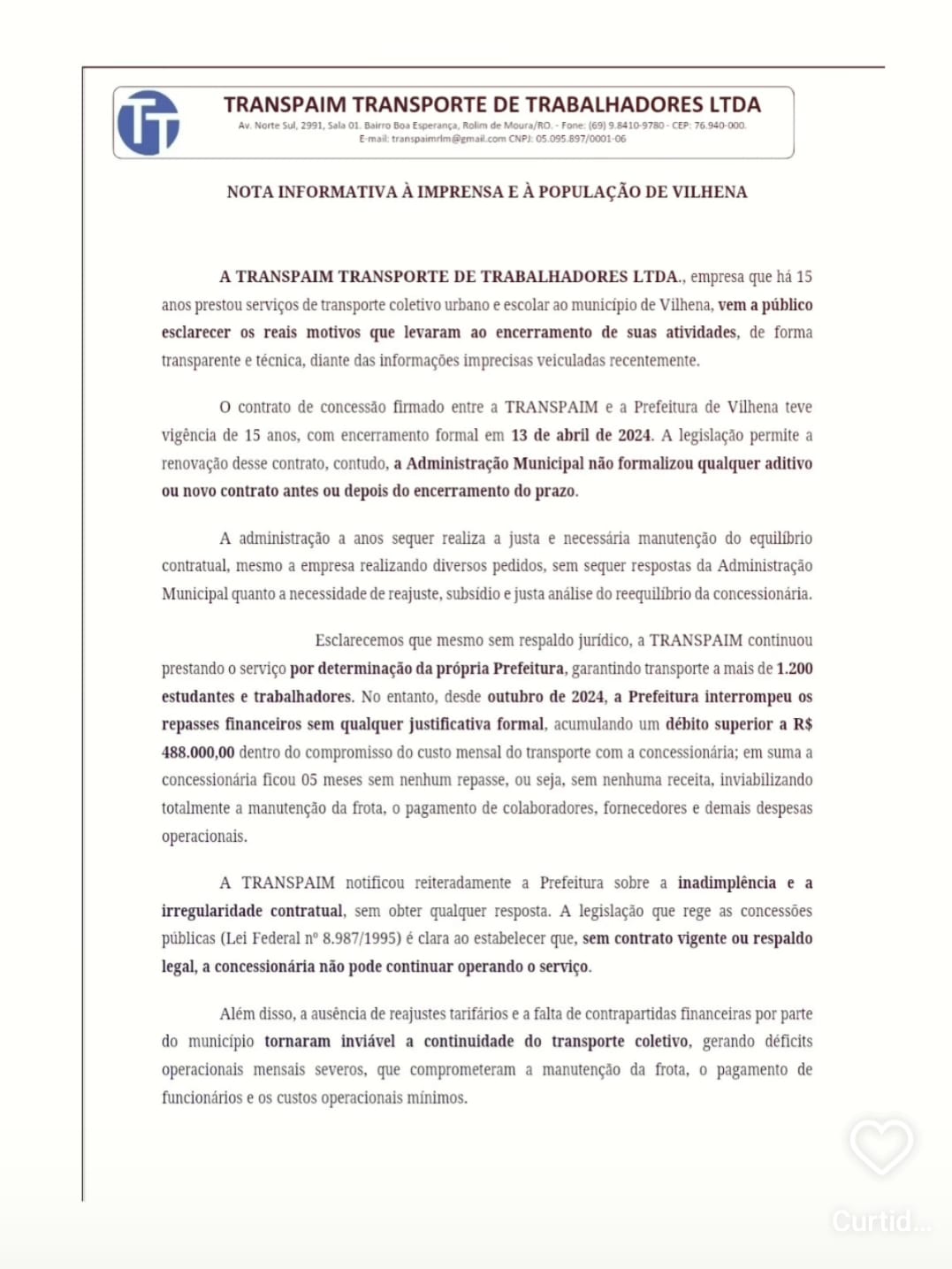 TRANSPAIM TRANSPORTE DE TRABALHADORES LTDA
Av. Norte Sul, 2991, Sala 01. Bairro Boa Esperança, Rolim de Moura/RO. - Fone: (69) 9.8410-9780 - CEP: 76.940-000.
E-mail: transpaimrlm@gmail.com CNPJ: 05.095.897/0001-06

NOTA INFORMATIVA À IMPRENSA E À POPULAÇÃO DE VILHENA

A TRANSPAIM TRANSPORTE DE TRABALHADORES LTDA., empresa que há 15 anos prestou serviços de transporte coletivo urbano e escolar ao município de Vilhena, vem a público esclarecer os reais motivos que levaram ao encerramento de suas atividades, de forma transparente e técnica, diante das informações imprecisas veiculadas recentemente.

O contrato de concessão firmado entre a TRANSPAIM e a Prefeitura de Vilhena teve vigência de 15 anos, com encerramento formal em 13 de abril de 2024. A legislação permite a renovação desse contrato, contudo, a Administração Municipal não formalizou qualquer aditivo ou novo contrato antes ou depois do encerramento do prazo.

A administração a anos sequer realiza a justa e necessária manutenção do equilíbrio contratual, mesmo a empresa realizando diversos pedidos, sem sequer respostas da Administração Municipal quanto a necessidade de reajuste, subsídio e justa análise do reequilíbrio da concessionária.

Esclarecemos que mesmo sem respaldo jurídico, a TRANSPAIM continuou prestando o serviço por determinação da própria Prefeitura, garantindo transporte a mais de 1.200 estudantes e trabalhadores. No entanto, desde outubro de 2024, a Prefeitura interrompeu os repasses financeiros sem qualquer justificativa formal, acumulando um débito superior a R$ 488.000,00 dentro do compromisso do custo mensal do transporte com a concessionária; em suma a concessionária ficou 05 meses sem nenhum repasse, ou seja, sem nenhuma receita, inviabilizando totalmente a manutenção da frota, o pagamento de colaboradores, fornecedores e demais despesas operacionais.

A TRANSPAIM notificou reiteradamente a Prefeitura sobre a inadimplência e a irregularidade contratual, sem obter qualquer resposta. A legislação que rege as concessões públicas (Lei Federal nº 8.987/1995) é clara ao estabelecer que, sem contrato vigente ou respaldo legal, a concessionária não pode continuar operando o serviço.

Além disso, a ausência de reajustes tarifários e a falta de contrapartidas financeiras por parte do município tornaram inviável a continuidade do transporte coletivo, gerando déficits operacionais mensais severos, que comprometeram a manutenção da frota, o pagamento de funcionários e os custos operacionais mínimos.

Curtid...